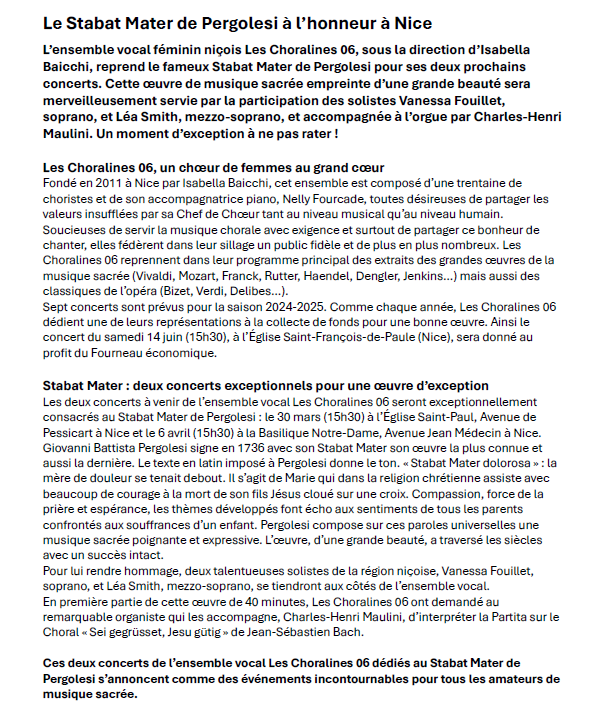 Le Stabat Mater de Pergolesi à l'honneur à Nice

L'ensemble vocal féminin niçois Les Choralines 06, sous la direction d'Isabella Baicchi, reprend le fameux Stabat Mater de Pergolesi pour ses deux prochains concerts. Cette œuvre de musique sacrée empreinte d'une grande beauté sera merveilleusement servie par la participation des solistes Vanessa Fouillet, soprano, et Léa Smith, mezzo-soprano, et accompagnée à l'orgue par Charles-Henri Maulini. Un moment d'exception à ne pas rater !

Les Choralines 06, un chœur de femmes au grand cœur
Fondé en 2011 à Nice par Isabella Baicchi, cet ensemble est composé d'une trentaine de choristes et de son accompagnatrice piano, Nelly Fourcade, toutes désireuses de partager les valeurs insufflées par sa Chef de Chœur tant au niveau musical qu'au niveau humain. Soucieuses de servir la musique chorale avec exigence et surtout de partager ce bonheur de chanter, elles fédèrent dans leur sillage un public fidèle et de plus en plus nombreux. Les Choralines 06 reprennent dans leur programme principal des extraits des grandes œuvres de la musique sacrée (Vivaldi, Mozart, Franck, Rutter, Haendel, Dengler, Jenkins...) mais aussi des classiques de l'opéra (Bizet, Verdi, Delibes...).
Sept concerts sont prévus pour la saison 2024-2025. Comme chaque année, Les Choralines 06 dédient une de leurs représentations à la collecte de fonds pour une bonne œuvre. Ainsi le concert du samedi 14 juin (15h30), à l'Église Saint-François-de-Paule (Nice), sera donné au profit du Fourneau économique.

Stabat Mater : deux concerts exceptionnels pour une œuvre d'exception
Les deux concerts à venir de l'ensemble vocal Les Choralines 06 seront exceptionnellement consacrés au Stabat Mater de Pergolesi : le 30 mars (15h30) à l'Église Saint-Paul, Avenue de Pessicart à Nice et le 6 avril (15h30) à la Basilique Notre-Dame, Avenue Jean Médecin à Nice.
Giovanni Battista Pergolesi signe en 1736 avec son Stabat Mater son œuvre la plus connue et aussi la dernière. Le texte en latin imposé à Pergolesi donne le ton. « Stabat Mater dolorosa » : la mère de douleur se tenait debout. Il s'agit de Marie qui dans la religion chrétienne assiste avec beaucoup de courage à la mort de son fils Jésus cloué sur une croix. Compassion, force de la prière et espérance, les thèmes développés font écho aux sentiments de tous les parents confrontés aux souffrances d'un enfant. Pergolesi compose sur ces paroles universelles une musique sacrée poignante et expressive. L'œuvre, d'une grande beauté, a traversé les siècles avec un succès intact.
Pour lui rendre hommage, deux talentueuses solistes de la région niçoise, Vanessa Fouillet, soprano, et Léa Smith, mezzo-soprano, se tiendront aux côtés de l'ensemble vocal.
En première partie de cette œuvre de 40 minutes, Les Choralines 06 ont demandé au remarquable organiste qui les accompagne, Charles-Henri Maulini, d'interpréter la Partita sur le Choral « Sei gegrüsset, Jesu gütig » de Jean-Sébastien Bach.

Ces deux concerts de l'ensemble vocal Les Choralines 06 dédiés au Stabat Mater de Pergolesi s'annoncent comme des événements incontournables pour tous les amateurs de musique sacrée.